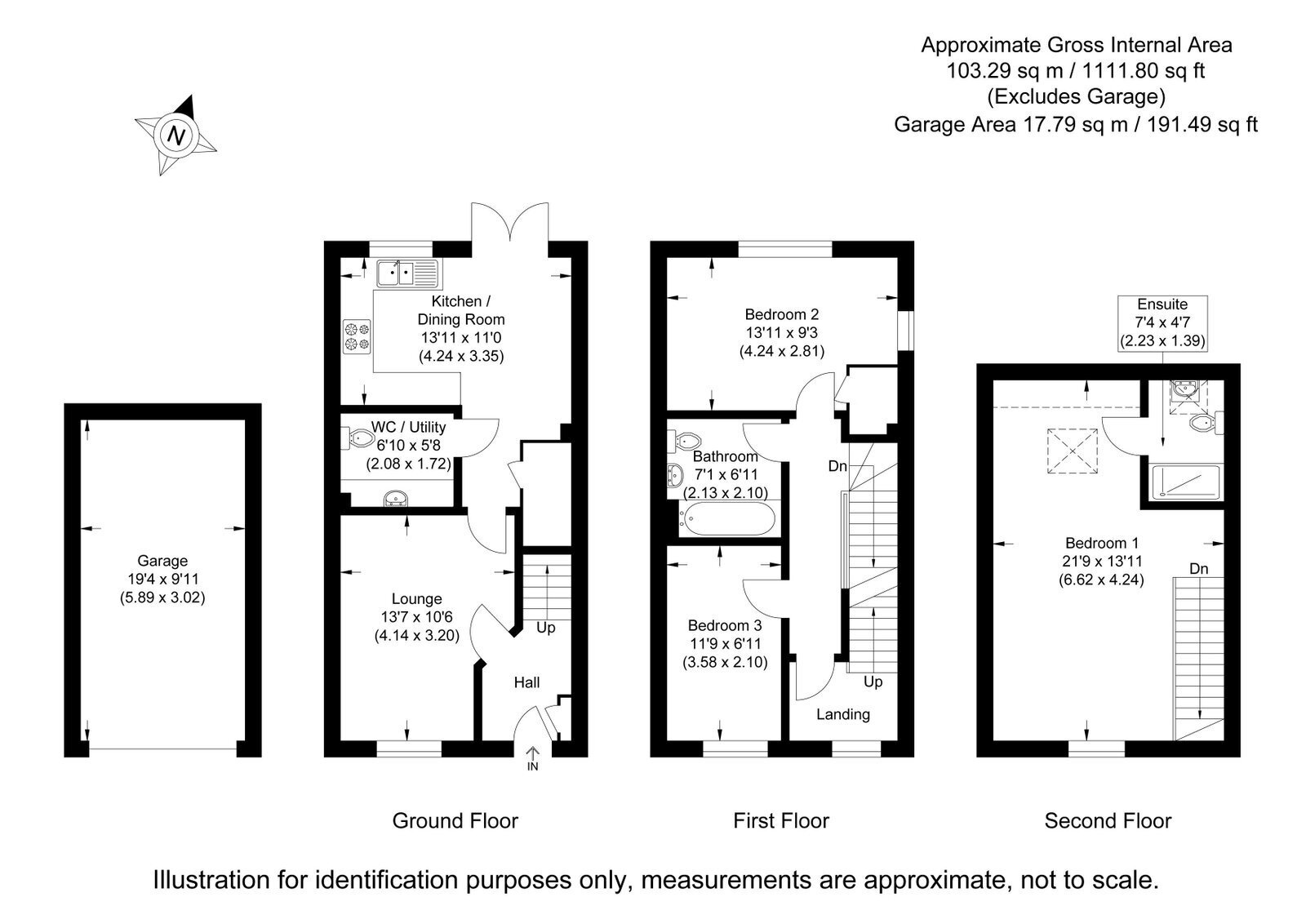 Approximate Gross Internal Area
103.29 sq m / 1111.80 sq ft
(Excludes Garage)
Garage Area 17.79 sq m / 191.49 sq ft

N

Garage
19'4 x 9'11
(5.89 x 3.02)

Kitchen /
Dining Room
13'11 x 11'0
(4.24 x 3.35)

WC / Utility
6'10 x 5'8
(2.08 x 1.72)

Lounge
13'7 x 10'6
(4.14 x 3.20)

Up

Hall

IN

Bedroom 2
13'11 x 9'3
(4.24 x 2.81)

Bathroom
7'1 x 6'11
(2.13 x 2.10)

Dn

Bedroom 3
11'9 x 6'11
(3.58 x 2.10)

Up

Landing

Ensuite
7'4 x 4'7
(2.23 x 1.39)

Bedroom 1
21'9 x 13'11
(6.62 x 4.24)

Dn

Ground Floor

First Floor

Second Floor

Illustration for identification purposes only, measurements are approximate, not to scale.